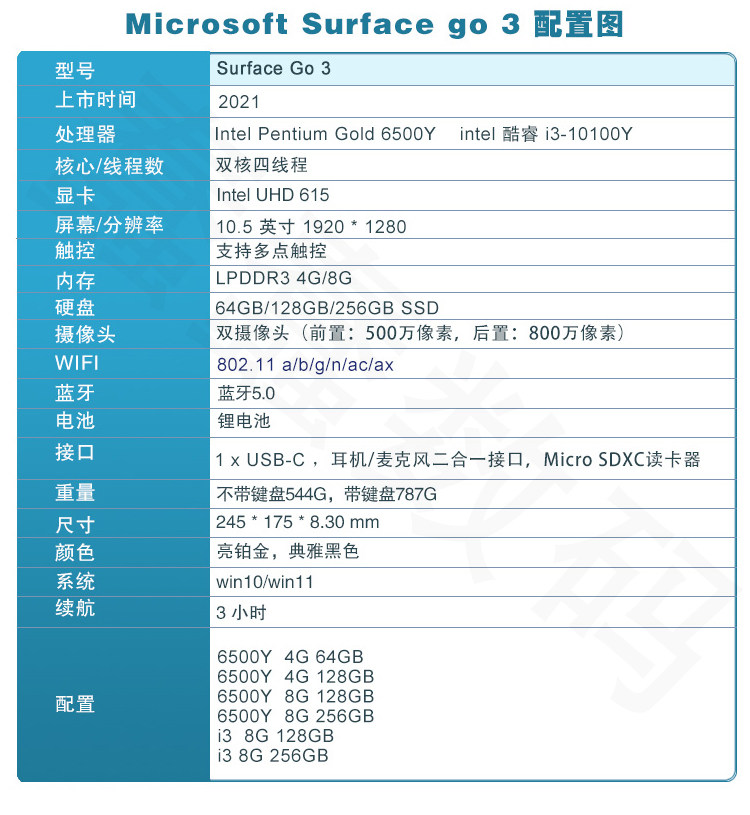 Microsoft Surface go 3 配置图

| 型号 | Surface Go 3 |
|---|---|
| 上市时间 | 2021 |
| 处理器 | Intel Pentium Gold 6500Y intel 酷睿 i3-10100Y |
| 核心/线程数 | 双核四线程 |
| 显卡 | Intel UHD 615 |
| 屏幕/分辨率 | 10.5 英寸 1920 * 1280 |
| 触控 | 支持多点触控 |
| 内存 | LPDDR3 4G/8G |
| 硬盘 | 64GB/128GB/256GB SSD |
| 摄像头 | 双摄像头（前置：500万像素，后置：800万像素） |
| WIFI | 802.11 a/b/g/n/ac/ax |
| 蓝牙 | 蓝牙5.0 |
| 电池 | 锂电池 |
| 接口 | 1 x USB-C，耳机/麦克风二合一接口，Micro SDXC读卡器 |
| 重量 | 不带键盘544G，带键盘787G |
| 尺寸 | 245 * 175 * 8.30 mm |
| 颜色 | 亮铂金，典雅黑色 |
| 系统 | win10/win11 |
| 续航 | 3 小时 |
| 配置 | 6500Y 4G 64GB 6500Y 4G 128GB 6500Y 8G 128GB 6500Y 8G 256GB i3 8G 128GB i3 8G 256GB |